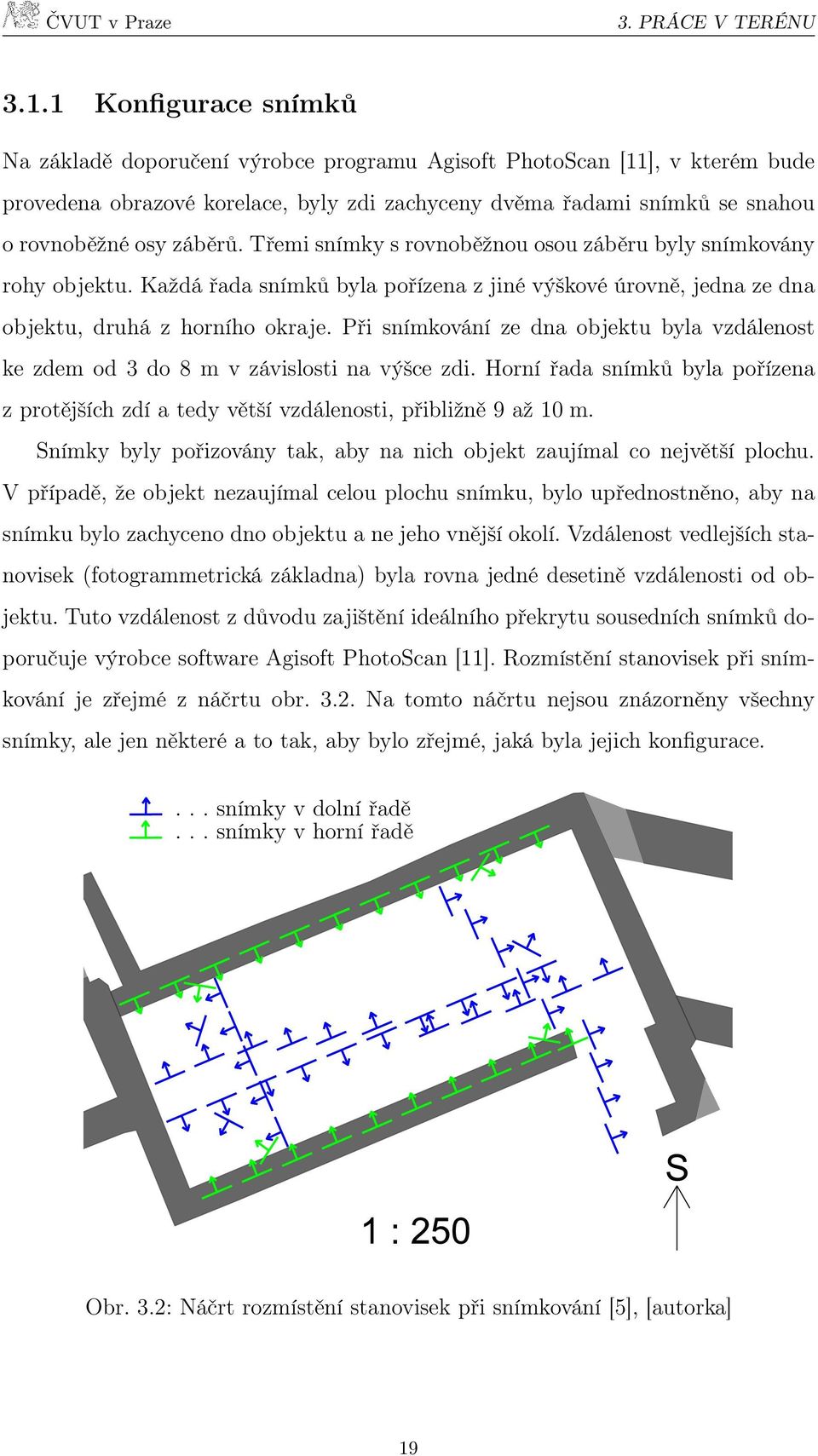 ČVUT v Praze 3. PRÁCE V TERÉNU

3.1.1 Konfigurace snímků

Na základě doporučení výrobce programu Agisoft PhotoScan [11], v kterém bude provedena obrazové korelace, byly zdi zachyceny dvěma řadami snímků se snahou o rovnoběžné osy záběrů. Třemi snímky s rovnoběžnou osou záběru byly snímkovány rohy objektu. Každá řada snímků byla pořízena z jiné výškové úrovně, jedna ze dna objektu, druhá z horního okraje. Při snímkování ze dna objektu byla vzdálenost ke zdem od 3 do 8 m v závislosti na výšce zdi. Horní řada snímků byla pořízena z protějších zdí a tedy větší vzdálenosti, přibližně 9 až 10 m.

Snímky byly pořizovány tak, aby na nich objekt zaujímal co největší plochu. V případě, že objekt nezaujímal celou plochu snímku, bylo upřednostněno, aby na snímku bylo zachyceno dno objektu a ne jeho vnější okolí. Vzdálenost vedlejších stanovisek (fotogrammetrická základna) byla rovna jedné desetině vzdálenosti od objektu. Tuto vzdálenost z důvodu zajištění ideálního překrytu sousedních snímků doporučuje výrobce software Agisoft PhotoScan [11]. Rozmístění stanovisek při snímkování je zřejmé z náčrtu obr. 3.2. Na tomto náčrtu nejsou znázorněny všechny snímky, ale jen některé a to tak, aby bylo zřejmé, jaká byla jejich konfigurace.

. . . snímky v dolní řadě
. . . snímky v horní řadě

S

1 : 250

Obr. 3.2: Náčrt rozmístění stanovisek při snímkování [5], [autorka]

19